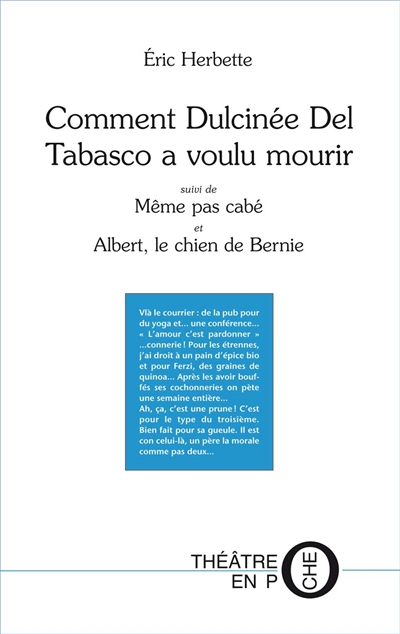 Éric Herbette

Comment Dulcinée Del Tabasco a voulu mourir

suivi de

Même pas cabé

et

Albert, le chien de Bernie

Vlà le courrier : de la pub pour du yoga et... une conférence... « L'amour c'est pardonner » ...connerie ! Pour les étrennes, j'ai droit à un pain d'épice bio et pour Ferzi, des graines de quinoa... Après les avoir bouffés ses cochonneries on pète une semaine entière...
Ah, ça, c'est une prune ! C'est pour le type du troisième. Bien fait pour sa gueule. Il est con celui-là, un père la morale comme pas deux...

THÉÂTRE EN POCHE